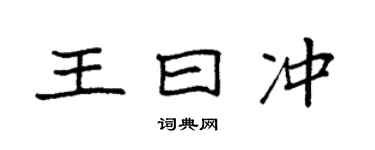 王曰冲

词典网